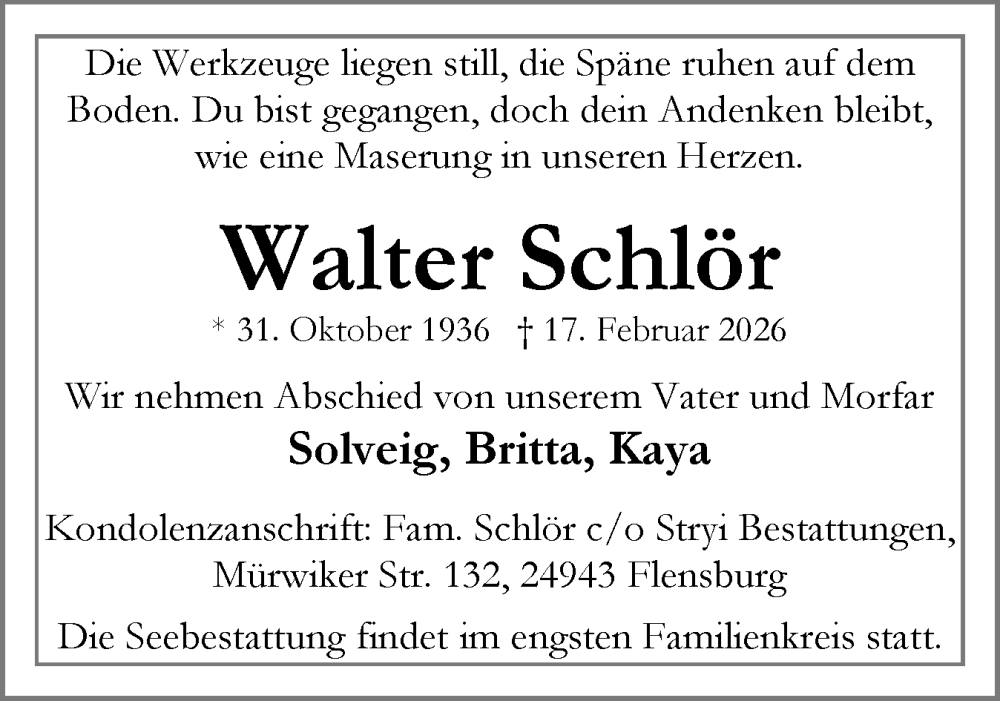 Die Werkzeuge liegen still, die Späne ruhen auf dem Boden. Du bist gegangen, doch dein Andenken bleibt, wie eine Maserung in unseren Herzen.

Walter Schlör

* 31. Oktober 1936 † 17. Februar 2026

Wir nehmen Abschied von unserem Vater und Morfar

Solveig, Britta, Kaya

Kondolenzanschrift: Fam. Schlör c/o Stryi Bestattungen,
Mürwiker Str. 132, 24943 Flensburg

Die Seebestattung findet im engsten Familienkreis statt.